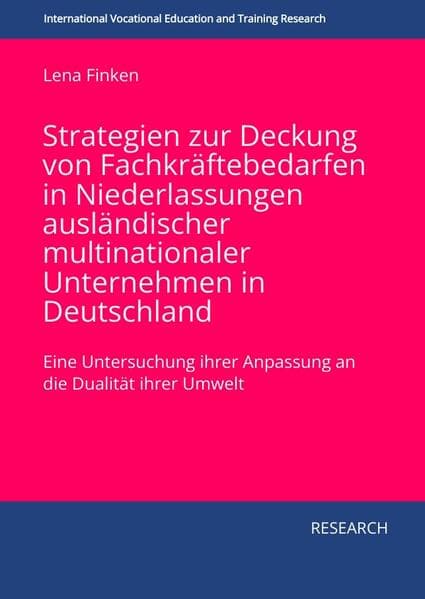 International Vocational Education and Training Research

Lena Finken

Strategien zur Deckung von Fachkräftebedarfen in Niederlassungen ausländischer multinationaler Unternehmen in Deutschland

Eine Untersuchung ihrer Anpassung an die Dualität ihrer Umwelt

RESEARCH